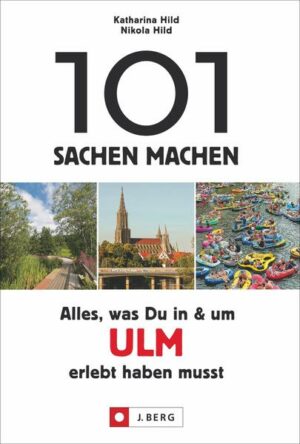 Katharina Hild
Nikola Hild

101
SACHEN MACHEN

Alles, was Du in & um
ULM
erlebt haben musst

J. BERG